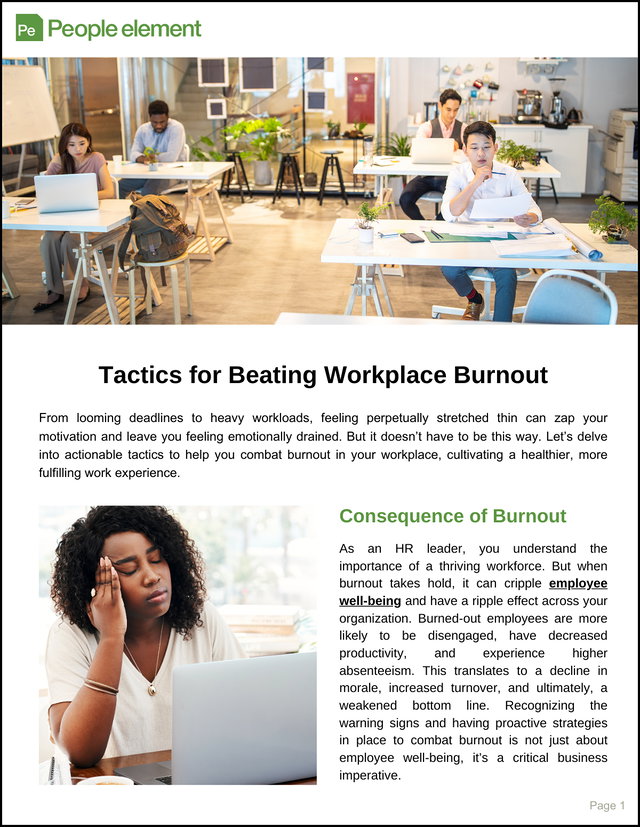 Pe People element

Tactics for Beating Workplace Burnout

From looming deadlines to heavy workloads, feeling perpetually stretched thin can zap your motivation and leave you feeling emotionally drained. But it doesn't have to be this way. Let's delve into actionable tactics to help you combat burnout in your workplace, cultivating a healthier, more fulfilling work experience.

Consequence of Burnout

As an HR leader, you understand the importance of a thriving workforce. But when burnout takes hold, it can cripple employee well-being and have a ripple effect across your organization. Burned-out employees are more likely to be disengaged, have decreased productivity, and experience higher absenteeism. This translates to a decline in morale, increased turnover, and ultimately, a weakened bottom line. Recognizing the warning signs and having proactive strategies in place to combat burnout is not just about employee well-being, it's a critical business imperative.

Page 1